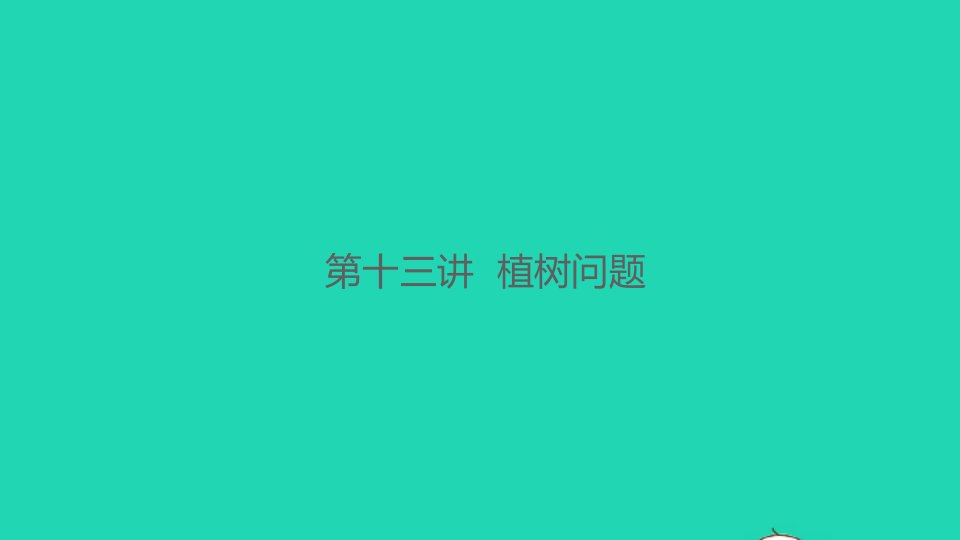 第十三讲 植树问题